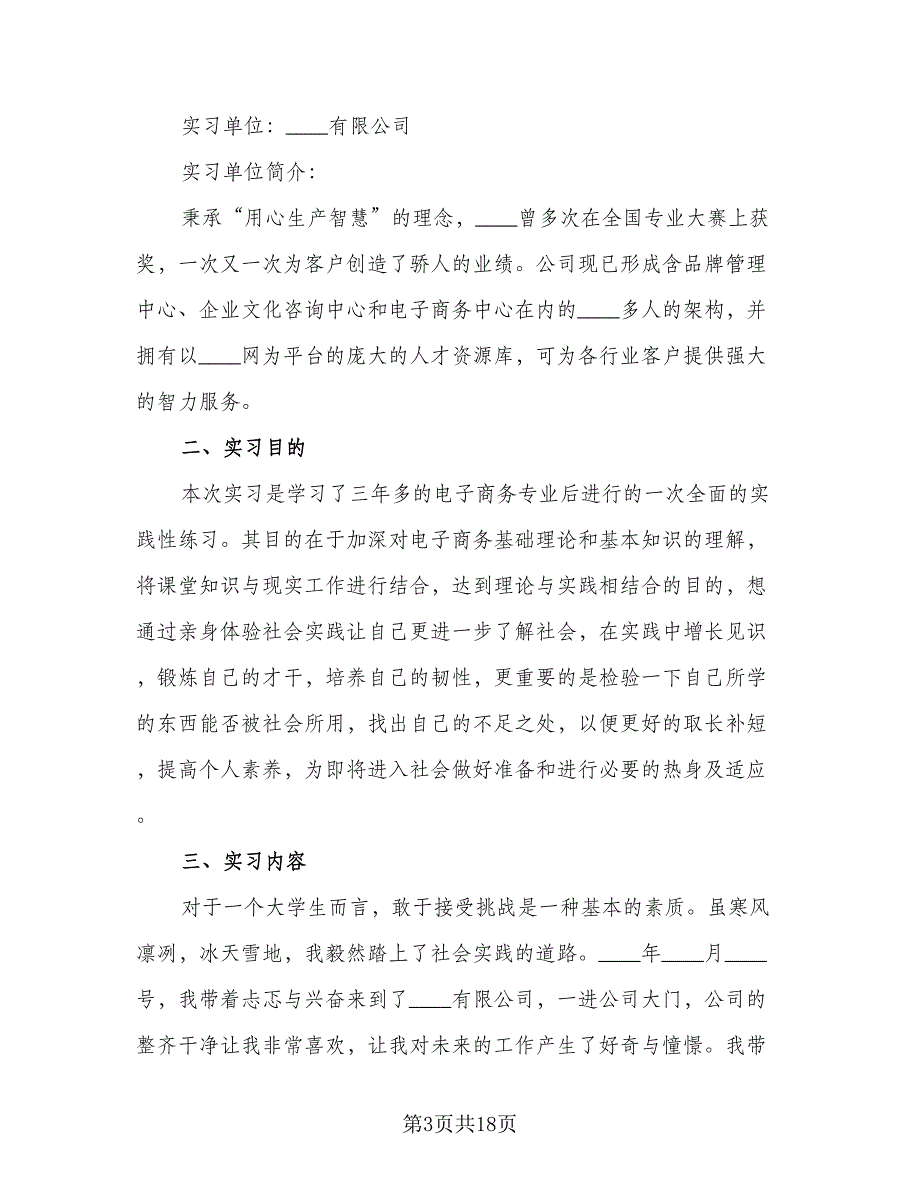 实习单位：____有限公司

实习单位简介：

秉承“用心生产智慧”的理念，____曾多次在全国专业大赛上获奖，一次又一次为客户创造了骄人的业绩。公司现已形成含品牌管理中心、企业文化咨询中心和电子商务中心在内的____多人的架构，并拥有以____网为平台的庞大的人才资源库，可为各行业客户提供强大的智力服务。

二、实习目的

本次实习是学习了三年多的电子商务专业后进行的一次全面的实践性练习。其目的在于加深对电子商务基础理论和基本知识的理解，将课堂知识与现实工作进行结合，达到理论与实践相结合的目的，想通过亲身体验社会实践让自己更进一步了解社会，在实践中增长见识，锻炼自己的才干，培养自己的韧性，更重要的是检验一下自己所学的东西能否被社会所用，找出自己的不足之处，以便更好的取长补短，提高个人素养，为即将进入社会做好准备和进行必要的热身及适应。

三、实习内容

对于一个大学生而言，敢于接受挑战是一种基本的素质。虽寒风凛冽，冰天雪地，我毅然踏上了社会实践的道路。____年____月____号，我带着忐忑与兴奋来到了____有限公司，一进公司大门，公司的整齐干净让我非常喜欢，让我对未来的工作产生了好奇与憧憬。我带

第3页共18页